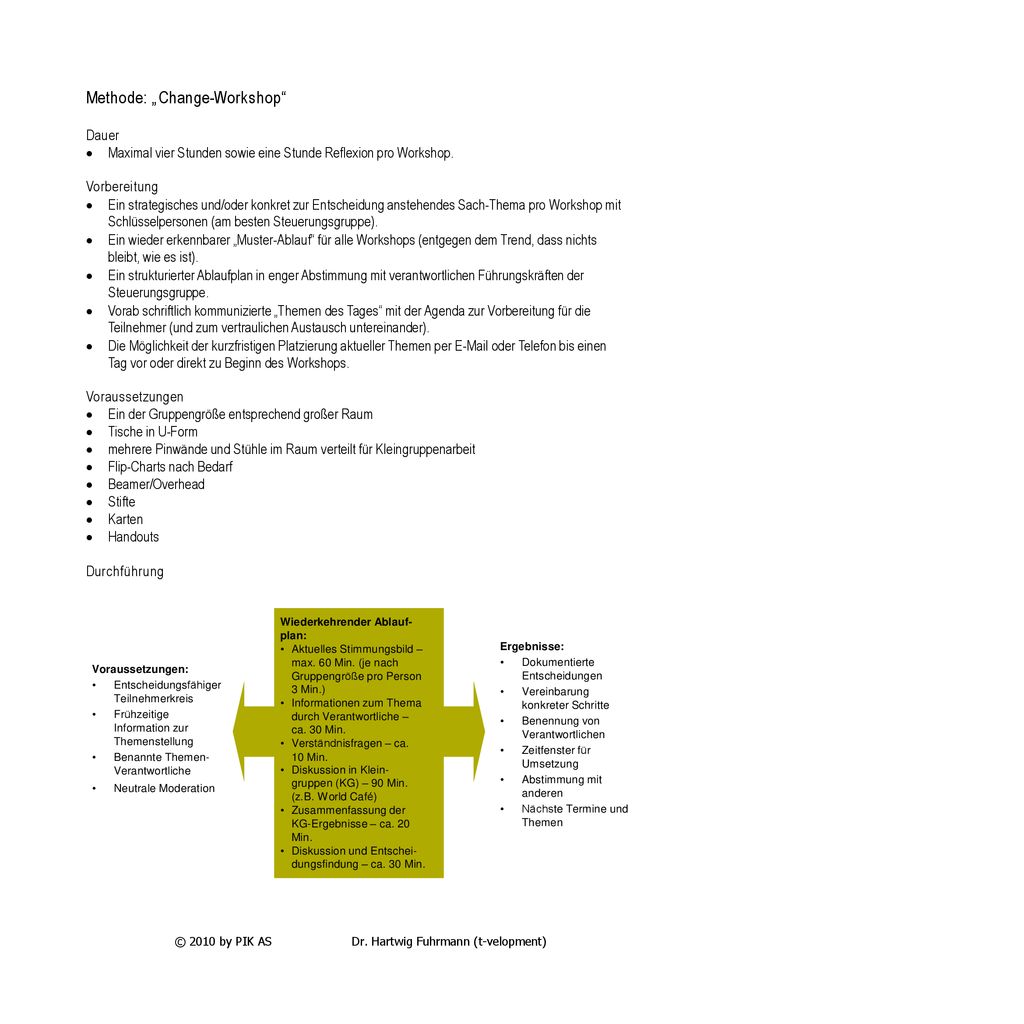 Methode: „Change-Workshop“

Dauer
• Maximal vier Stunden sowie eine Stunde Reflexion pro Workshop.

Vorbereitung
• Ein strategisches und/oder konkret zur Entscheidung anstehendes Sach-Thema pro Workshop mit Schlüsselpersonen (am besten Steuerungsgruppe).
• Ein wieder erkennbarer „Muster-Ablauf“ für alle Workshops (entgegen dem Trend, dass nichts bleibt, wie es ist).
• Ein strukturierter Ablaufplan in enger Abstimmung mit verantwortlichen Führungskräften der Steuerungsgruppe.
• Vorab schriftlich kommunizierte „Themen des Tages“ mit der Agenda zur Vorbereitung für die Teilnehmer (und zum vertraulichen Austausch untereinander).
• Die Möglichkeit der kurzfristigen Platzierung aktueller Themen per E-Mail oder Telefon bis einen Tag vor oder direkt zu Beginn des Workshops.

Voraussetzungen
• Ein der Gruppengröße entsprechend großer Raum
• Tische in U-Form
• mehrere Pinwände und Stühle im Raum verteilt für Kleingruppenarbeit
• Flip-Charts nach Bedarf
• Beamer/Overhead
• Stifte
• Karten
• Handouts

Durchführung

Voraussetzungen:
• Entscheidungsfähiger Teilnehmerkreis
• Frühzeitige Information zur Themenstellung
• Benannte Themen-Verantwortliche
• Neutrale Moderation

Wiederkehrender Ablaufplan:
• Aktuelles Stimmungsbild – max. 60 Min. (je nach Gruppengröße pro Person 3 Min.)
• Informationen zum Thema durch Verantwortliche – ca. 30 Min.
• Verständnisfragen – ca. 10 Min.
• Diskussion in Kleingruppen (KG) – 90 Min. (z.B. World Café)
• Zusammenfassung der KG-Ergebnisse – ca. 20 Min.
• Diskussion und Entscheidungsfindung – ca. 30 Min.

Ergebnisse:
• Dokumentierte Entscheidungen
• Vereinbarung konkreter Schritte
• Benennung von Verantwortlichen
• Zeitfenster für Umsetzung
• Abstimmung mit anderen
• Nächste Termine und Themen

© 2010 by PIK AS Dr. Hartwig Fuhrmann (t-velopment)